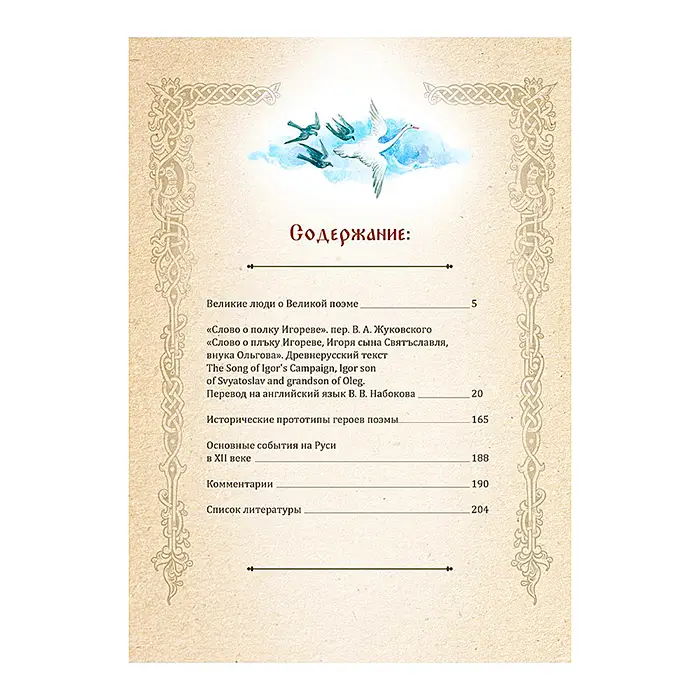 Содержание:

Великие люди о Великой поэме 5

«Слово о полку Игореве». пер. В. А. Жуковского
«Слово о плъку Игореве, Игоря сына Святъславля, внука Ольгова». Древнерусский текст
The Song of Igor's Campaign, Igor son of Svyatoslav and grandson of Oleg.
Перевод на английский язык В. В. Набокова 20

Исторические прототипы героев поэмы 165

Основные события на Руси в XII веке 188

Комментарии 190

Список литературы 204